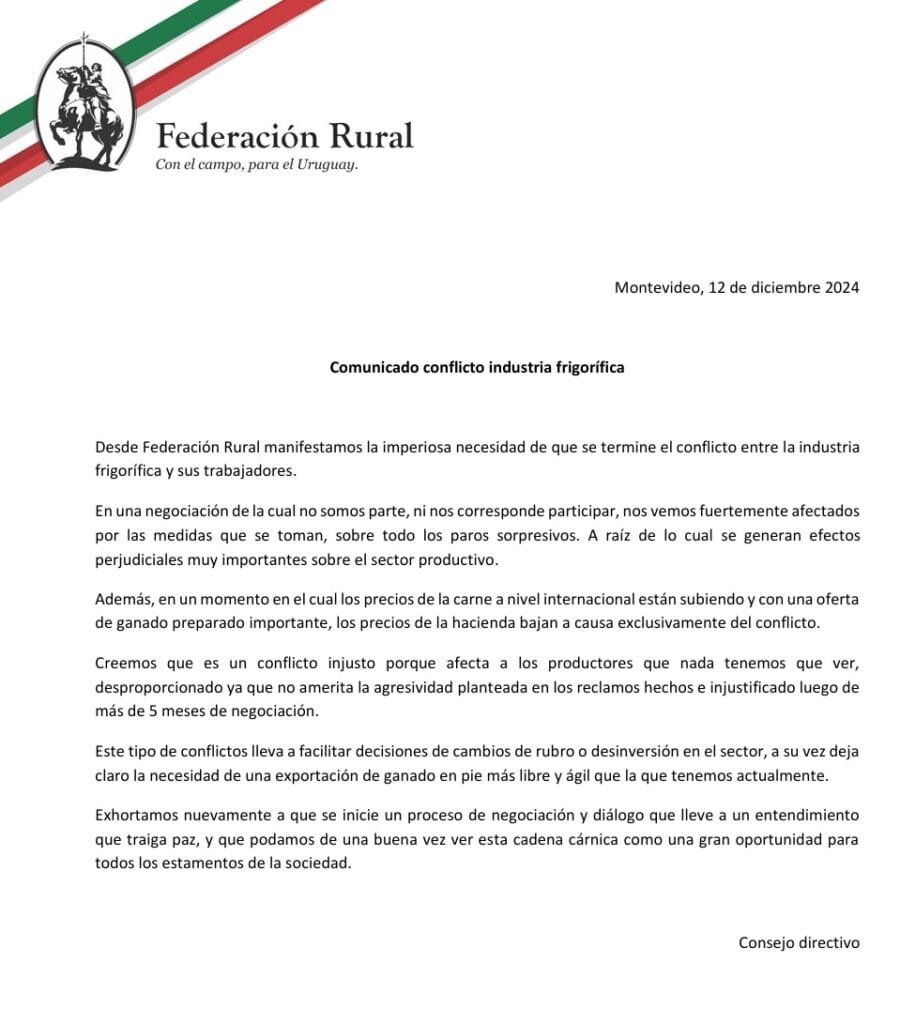 Federación Rural
Con el campo, para el Uruguay.

Montevideo, 12 de diciembre 2024

Comunicado conflicto industria frigorífica

Desde Federación Rural manifestamos la imperiosa necesidad de que se termine el conflicto entre la industria frigorífica y sus trabajadores.

En una negociación de la cual no somos parte, ni nos corresponde participar, nos vemos fuertemente afectados por las medidas que se toman, sobre todo los paros sorpresivos. A raíz de lo cual se generan efectos perjudiciales muy importantes sobre el sector productivo.

Además, en un momento en el cual los precios de la carne a nivel internacional están subiendo y con una oferta de ganado preparado importante, los precios de la hacienda bajan a causa exclusivamente del conflicto.

Creemos que es un conflicto injusto porque afecta a los productores que nada tenemos que ver, desproporcionado ya que no amerita la agresividad planteada en los reclamos hechos e injustificado luego de más de 5 meses de negociación.

Este tipo de conflictos lleva a facilitar decisiones de cambios de rubro o desinversión en el sector, a su vez deja claro la necesidad de una exportación de ganado en pie más libre y ágil que la que tenemos actualmente.

Exhortamos nuevamente a que se inicie un proceso de negociación y diálogo que lleve a un entendimiento que traiga paz, y que podamos de una buena vez ver esta cadena cárnica como una gran oportunidad para todos los estamentos de la sociedad.

Consejo directivo